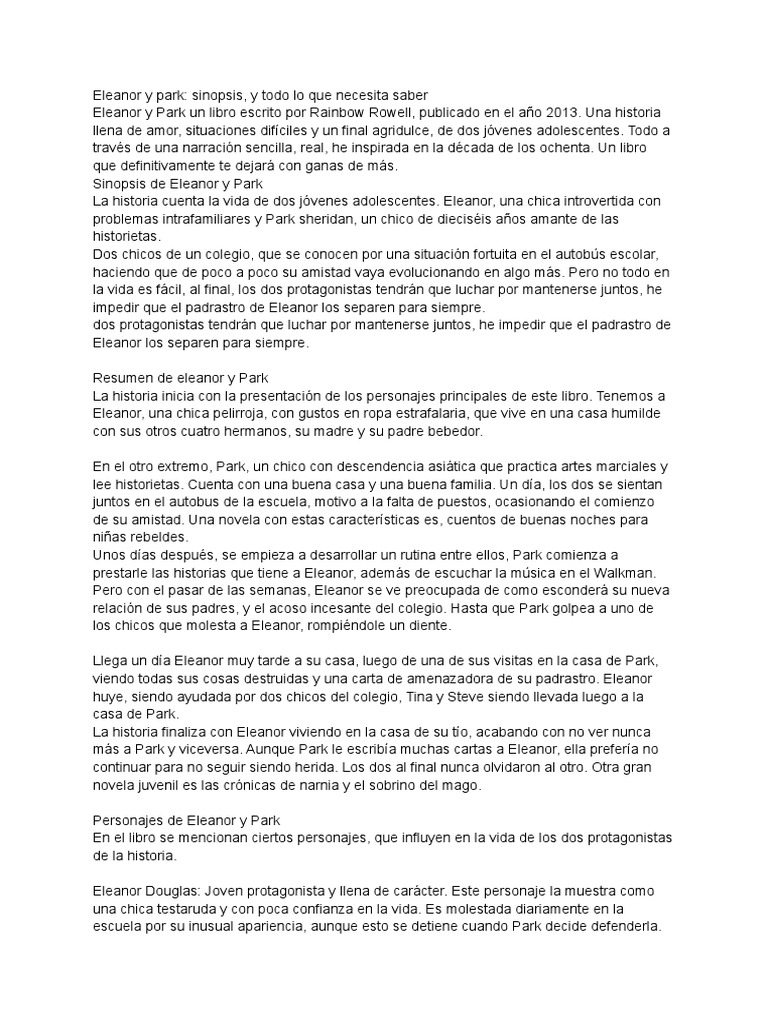 Eleanor y park: sinopsis, y todo lo que necesita saber
Eleanor y Park un libro escrito por Rainbow Rowell, publicado en el año 2013. Una historia llena de amor, situaciones difíciles y un final agridulce, de dos jóvenes adolescentes. Todo a través de una narración sencilla, real, he inspirada en la década de los ochenta. Un libro que definitivamente te dejará con ganas de más.
Sinopsis de Eleanor y Park
La historia cuenta la vida de dos jóvenes adolescentes. Eleanor, una chica introvertida con problemas intrafamiliares y Park sheridan, un chico de dieciséis años amante de las historietas.
Dos chicos de un colegio, que se conocen por una situación fortuita en el autobús escolar, haciendo que de poco a poco su amistad vaya evolucionando en algo más. Pero no todo en la vida es fácil, al final, los dos protagonistas tendrán que luchar por mantenerse juntos, he impedir que el padrastro de Eleanor los separen para siempre.
dos protagonistas tendrán que luchar por mantenerse juntos, he impedir que el padrastro de Eleanor los separen para siempre.

Resumen de eleanor y Park
La historia inicia con la presentación de los personajes principales de este libro. Tenemos a Eleanor, una chica pelirroja, con gustos en ropa estrafalaria, que vive en una casa humilde con sus otros cuatro hermanos, su madre y su padre bebedor.

En el otro extremo, Park, un chico con descendencia asiática que practica artes marciales y lee historietas. Cuenta con una buena casa y una buena familia. Un día, los dos se sientan juntos en el autobus de la escuela, motivo a la falta de puestos, ocasionando el comienzo de su amistad. Una novela con estas características es, cuentos de buenas noches para niñas rebeldes.
Unos días después, se empieza a desarrollar un rutina entre ellos, Park comienza a prestarle las historias que tiene a Eleanor, además de escuchar la música en el Walkman. Pero con el pasar de las semanas, Eleanor se ve preocupada de como esconderá su nueva relación de sus padres, y el acoso incesante del colegio. Hasta que Park golpea a uno de los chicos que molesta a Eleanor, rompiéndole un diente.

Llega un día Eleanor muy tarde a su casa, luego de una de sus visitas en la casa de Park, viendo todas sus cosas destruidas y una carta de amenazadora de su padrastro. Eleanor huye, siendo ayudada por dos chicos del colegio, Tina y Steve siendo llevada luego a la casa de Park.
La historia finaliza con Eleanor viviendo en la casa de su tío, acabando con no ver nunca más a Park y viceversa. Aunque Park le escribía muchas cartas a Eleanor, ella prefería no continuar para no seguir siendo herida. Los dos al final nunca olvidaron al otro. Otra gran novela juvenil es las crónicas de narnia y el sobrino del mago.

Personajes de Eleanor y Park
En el libro se mencionan ciertos personajes, que influyen en la vida de los dos protagonistas de la historia.

Eleanor Douglas: Joven protagonista y llena de carácter. Este personaje la muestra como una chica testaruda y con poca confianza en la vida. Es molestada diariamente en la escuela por su inusual apariencia, aunque esto se detiene cuando Park decide defenderla.